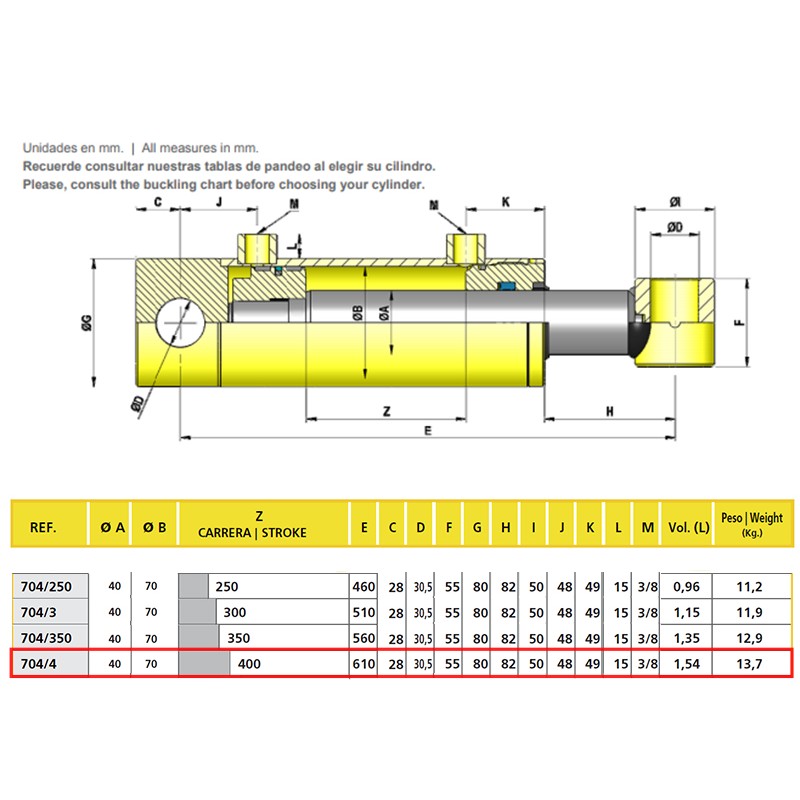 Unidades en mm. | All measures in mm.
Recuerde consultar nuestras tablas de pandeo al elegir su cilindro.
Please, consult the buckling chart before choosing your cylinder.

C J M M K ØI ØD L ØG ØB ØA F ØD Z H E

| REF. | Ø A | Ø B | Z CARRERA \| STROKE | E | C | D | F | G | H | I | J | K | L | M | Vol. (L) | Peso \| Weight (Kg.) |
|---|---|---|---|---|---|---|---|---|---|---|---|---|---|---|---|---|
| 704/250 | 40 | 70 | 250 | 460 | 28 | 30,5 | 55 | 80 | 82 | 50 | 48 | 49 | 15 | 3/8 | 0,96 | 11,2 |
| 704/3 | 40 | 70 | 300 | 510 | 28 | 30,5 | 55 | 80 | 82 | 50 | 48 | 49 | 15 | 3/8 | 1,15 | 11,9 |
| 704/350 | 40 | 70 | 350 | 560 | 28 | 30,5 | 55 | 80 | 82 | 50 | 48 | 49 | 15 | 3/8 | 1,35 | 12,9 |
| 704/4 | 40 | 70 | 400 | 610 | 28 | 30,5 | 55 | 80 | 82 | 50 | 48 | 49 | 15 | 3/8 | 1,54 | 13,7 |